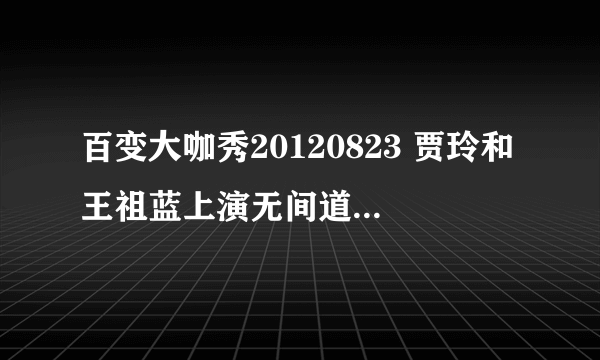 百变大咖秀20120823 贾玲和王祖蓝上演无间道...